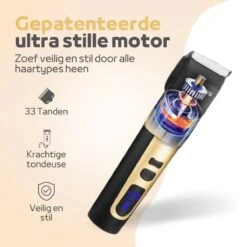 Gepatenteerde ultra stille motor

Zoef veilig en stil door alle haartypes heen

33 Tanden

Krachtige tondeuse

Veilig en stil